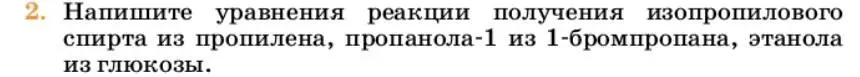 2. Напишите уравнения реакции получения изопропилового спирта из пропилена, пропанола-1 из 1-бромпропана, этанола из глюкозы.